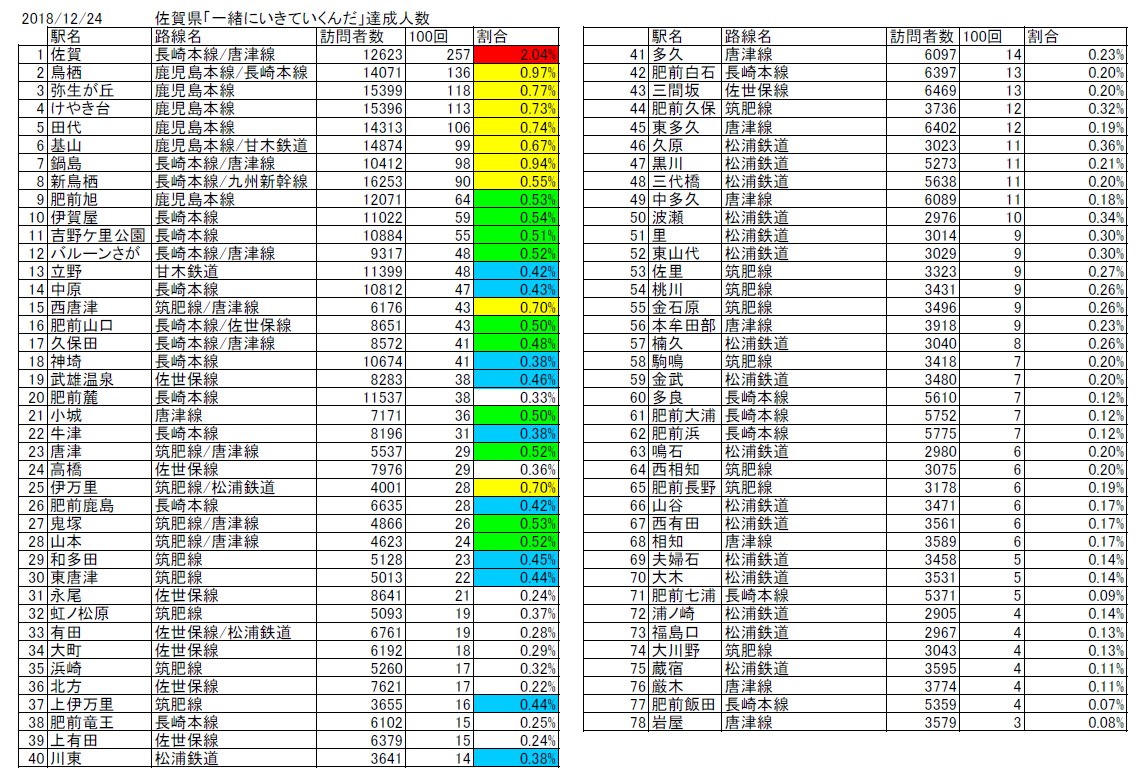 2018/12/24　佐賀県「一緒にいきていくんだ」達成人数

| | 駅名 | 路線名 | 訪問者数 | 100回 | 割合 |
|---|---|---|---|---|---|
| 1 | 佐賀 | 長崎本線/唐津線 | 12623 | 257 | 2.04% |
| 2 | 鳥栖 | 鹿児島本線/長崎本線 | 14071 | 136 | 0.97% |
| 3 | 弥生が丘 | 鹿児島本線 | 15399 | 118 | 0.77% |
| 4 | けやき台 | 鹿児島本線 | 15396 | 113 | 0.73% |
| 5 | 田代 | 鹿児島本線 | 14313 | 106 | 0.74% |
| 6 | 基山 | 鹿児島本線/甘木鉄道 | 14874 | 99 | 0.67% |
| 7 | 鍋島 | 長崎本線/唐津線 | 10412 | 98 | 0.94% |
| 8 | 新鳥栖 | 長崎本線/九州新幹線 | 16253 | 90 | 0.55% |
| 9 | 肥前旭 | 鹿児島本線 | 12071 | 64 | 0.53% |
| 10 | 伊賀屋 | 長崎本線 | 11022 | 59 | 0.54% |
| 11 | 吉野ケ里公園 | 長崎本線 | 10884 | 55 | 0.51% |
| 12 | バルーンさが | 長崎本線/唐津線 | 9317 | 48 | 0.52% |
| 13 | 立野 | 甘木鉄道 | 11399 | 48 | 0.42% |
| 14 | 中原 | 長崎本線 | 10812 | 47 | 0.43% |
| 15 | 西唐津 | 筑肥線/唐津線 | 6176 | 43 | 0.70% |
| 16 | 肥前山口 | 長崎本線/佐世保線 | 8651 | 43 | 0.50% |
| 17 | 久保田 | 長崎本線/唐津線 | 8572 | 41 | 0.48% |
| 18 | 神埼 | 長崎本線 | 10674 | 41 | 0.38% |
| 19 | 武雄温泉 | 佐世保線 | 8283 | 38 | 0.46% |
| 20 | 肥前麓 | 長崎本線 | 11537 | 38 | 0.33% |
| 21 | 小城 | 唐津線 | 7171 | 36 | 0.50% |
| 22 | 牛津 | 長崎本線 | 8196 | 31 | 0.38% |
| 23 | 唐津 | 筑肥線/唐津線 | 5537 | 29 | 0.52% |
| 24 | 高橋 | 佐世保線 | 7976 | 29 | 0.36% |
| 25 | 伊万里 | 筑肥線/松浦鉄道 | 4001 | 28 | 0.70% |
| 26 | 肥前鹿島 | 長崎本線 | 6635 | 28 | 0.42% |
| 27 | 鬼塚 | 筑肥線/唐津線 | 4866 | 26 | 0.53% |
| 28 | 山本 | 筑肥線/唐津線 | 4623 | 24 | 0.52% |
| 29 | 和多田 | 筑肥線 | 5128 | 23 | 0.45% |
| 30 | 東唐津 | 筑肥線 | 5013 | 22 | 0.44% |
| 31 | 永尾 | 佐世保線 | 8641 | 21 | 0.24% |
| 32 | 虹ノ松原 | 筑肥線 | 5093 | 19 | 0.37% |
| 33 | 有田 | 佐世保線/松浦鉄道 | 6761 | 19 | 0.28% |
| 34 | 大町 | 佐世保線 | 6192 | 18 | 0.29% |
| 35 | 浜崎 | 筑肥線 | 5260 | 17 | 0.32% |
| 36 | 北方 | 佐世保線 | 7621 | 17 | 0.22% |
| 37 | 上伊万里 | 筑肥線 | 3655 | 16 | 0.44% |
| 38 | 肥前竜王 | 長崎本線 | 6102 | 15 | 0.25% |
| 39 | 上有田 | 佐世保線 | 6379 | 15 | 0.24% |
| 40 | 川東 | 松浦鉄道 | 3641 | 14 | 0.38% |

| | 駅名 | 路線名 | 訪問者数 | 100回 | 割合 |
|---|---|---|---|---|---|
| 41 | 多久 | 唐津線 | 6097 | 14 | 0.23% |
| 42 | 肥前白石 | 長崎本線 | 6397 | 13 | 0.20% |
| 43 | 三間坂 | 佐世保線 | 6469 | 13 | 0.20% |
| 44 | 肥前久保 | 筑肥線 | 3736 | 12 | 0.32% |
| 45 | 東多久 | 唐津線 | 6402 | 12 | 0.19% |
| 46 | 久原 | 松浦鉄道 | 3023 | 11 | 0.36% |
| 47 | 黒川 | 松浦鉄道 | 5273 | 11 | 0.21% |
| 48 | 三代橋 | 松浦鉄道 | 5638 | 11 | 0.20% |
| 49 | 中多久 | 唐津線 | 6089 | 11 | 0.18% |
| 50 | 波瀬 | 松浦鉄道 | 2976 | 10 | 0.34% |
| 51 | 里 | 松浦鉄道 | 3014 | 9 | 0.30% |
| 52 | 東山代 | 松浦鉄道 | 3029 | 9 | 0.30% |
| 53 | 佐里 | 筑肥線 | 3323 | 9 | 0.27% |
| 54 | 桃川 | 筑肥線 | 3431 | 9 | 0.26% |
| 55 | 金石原 | 筑肥線 | 3496 | 9 | 0.26% |
| 56 | 本牟田部 | 唐津線 | 3918 | 9 | 0.23% |
| 57 | 楠久 | 松浦鉄道 | 3040 | 8 | 0.26% |
| 58 | 駒鳴 | 筑肥線 | 3418 | 7 | 0.20% |
| 59 | 金武 | 松浦鉄道 | 3480 | 7 | 0.20% |
| 60 | 多良 | 長崎本線 | 5610 | 7 | 0.12% |
| 61 | 肥前大浦 | 長崎本線 | 5752 | 7 | 0.12% |
| 62 | 肥前浜 | 長崎本線 | 5775 | 7 | 0.12% |
| 63 | 鳴石 | 松浦鉄道 | 2980 | 6 | 0.20% |
| 64 | 西相知 | 筑肥線 | 3075 | 6 | 0.20% |
| 65 | 肥前長野 | 筑肥線 | 3178 | 6 | 0.19% |
| 66 | 山谷 | 松浦鉄道 | 3471 | 6 | 0.17% |
| 67 | 西有田 | 松浦鉄道 | 3561 | 6 | 0.17% |
| 68 | 相知 | 唐津線 | 3589 | 6 | 0.17% |
| 69 | 夫婦石 | 松浦鉄道 | 3458 | 5 | 0.14% |
| 70 | 大木 | 松浦鉄道 | 3531 | 5 | 0.14% |
| 71 | 肥前七浦 | 長崎本線 | 5371 | 5 | 0.09% |
| 72 | 浦ノ崎 | 松浦鉄道 | 2905 | 4 | 0.14% |
| 73 | 福島口 | 松浦鉄道 | 2967 | 4 | 0.13% |
| 74 | 大川野 | 筑肥線 | 3043 | 4 | 0.13% |
| 75 | 蔵宿 | 松浦鉄道 | 3595 | 4 | 0.11% |
| 76 | 厳木 | 唐津線 | 3774 | 4 | 0.11% |
| 77 | 肥前飯田 | 長崎本線 | 5359 | 4 | 0.07% |
| 78 | 岩屋 | 唐津線 | 3579 | 3 | 0.08% |